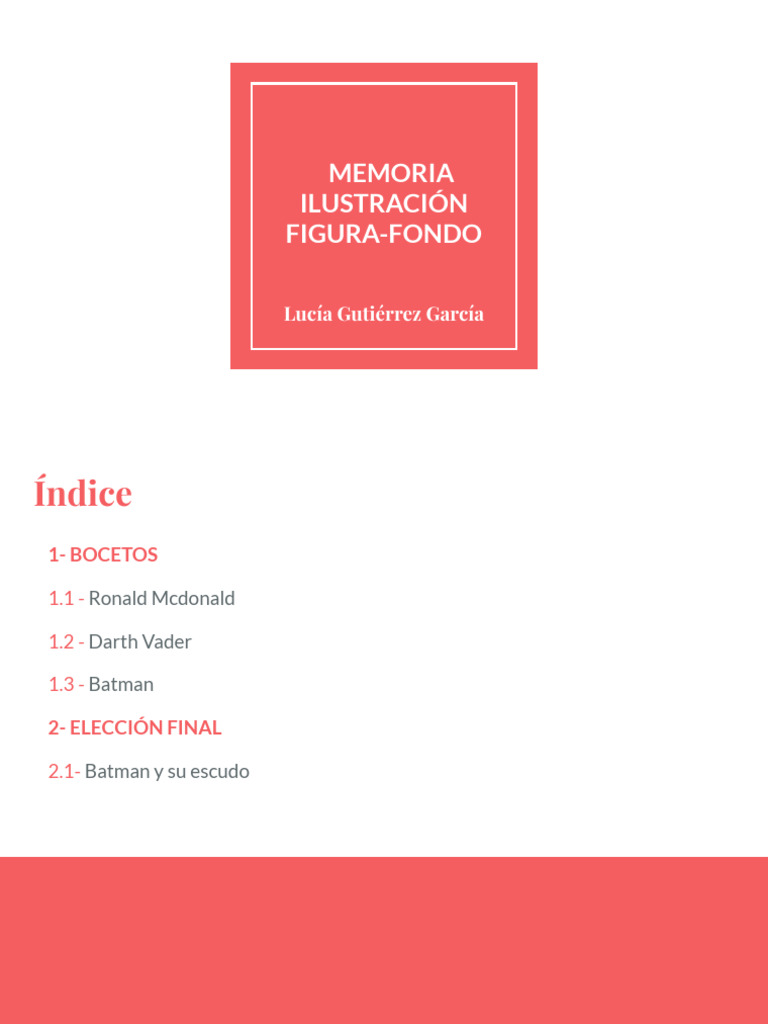 MEMORIA
ILUSTRACIÓN
FIGURA-FONDO

Lucía Gutiérrez García

Índice

1- BOCETOS

1.1 - Ronald Mcdonald

1.2 - Darth Vader

1.3 - Batman

2- ELECCIÓN FINAL

2.1- Batman y su escudo